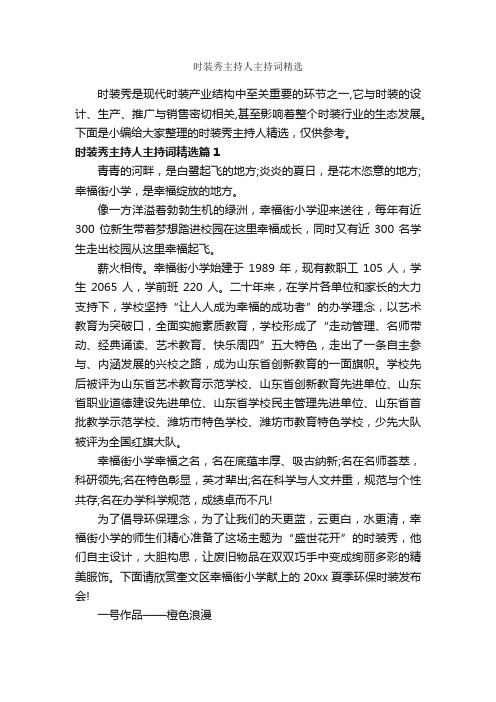 时装秀主持人主持词精选

时装秀是现代时装产业结构中至关重要的环节之一,它与时装的设计、生产、推广与销售密切相关,甚至影响着整个时装行业的生态发展。下面是小编给大家整理的时装秀主持人精选，仅供参考。

时装秀主持人主持词精选篇 1

青青的河畔，是白鹭起飞的地方;炎炎的夏日，是花木恣意的地方;幸福街小学，是幸福绽放的地方。

像一方洋溢着勃勃生机的绿洲，幸福街小学迎来送往，每年有近 300 位新生带着梦想踏进校园在这里幸福成长，同时又有近 300 名学生走出校园从这里幸福起飞。

薪火相传。幸福街小学始建于 1989 年，现有教职工 105 人，学生 2065 人，学前班 220 人。二十年来，在学片各单位和家长的大力支持下，学校坚持“让人人成为幸福的成功者”的办学理念，以艺术教育为突破口，全面实施素质教育，学校形成了“走动管理、名师带动、经典诵读、艺术教育、快乐周四”五大特色，走出了一条自主参与、内涵发展的兴校之路，成为山东省创新教育的一面旗帜。学校先后被评为山东省艺术教育示范学校、山东省创新教育先进单位、山东省职业道德建设先进单位、山东省学校民主管理先进单位、山东省首批教学示范学校、潍坊市特色学校、潍坊市教育特色学校，少先大队被评为全国红旗大队。

幸福街小学幸福之名，名在底蕴丰厚、吸古纳新;名在名师荟萃，科研领先;名在特色彰显，英才辈出;名在科学与人文并重，规范与个性共存;名在办学科学规范，成绩卓而不凡!

为了倡导环保理念，为了让我们的天更蓝，云更白，水更清，幸福街小学的师生们精心准备了这场主题为“盛世花开”的时装秀，他们自主设计，大胆构思，让废旧物品在双双巧手中变成绚丽多彩的精美服饰。下面请欣赏奎文区幸福街小学献上的 20xx 夏季环保时装发布会!

一号作品——橙色浪漫